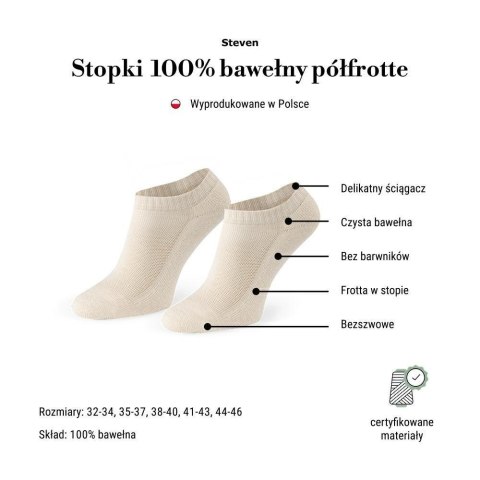 Steven

Stopki 100% bawełny półfrotte

Wyprodukowane w Polsce

Delikatny ściągacz

Czysta bawełna

Bez barwników

Frotta w stopie

Bezszwowe

Rozmiary: 32-34, 35-37, 38-40, 41-43, 44-46

Skład: 100% bawełna

certyfikowane
materiały